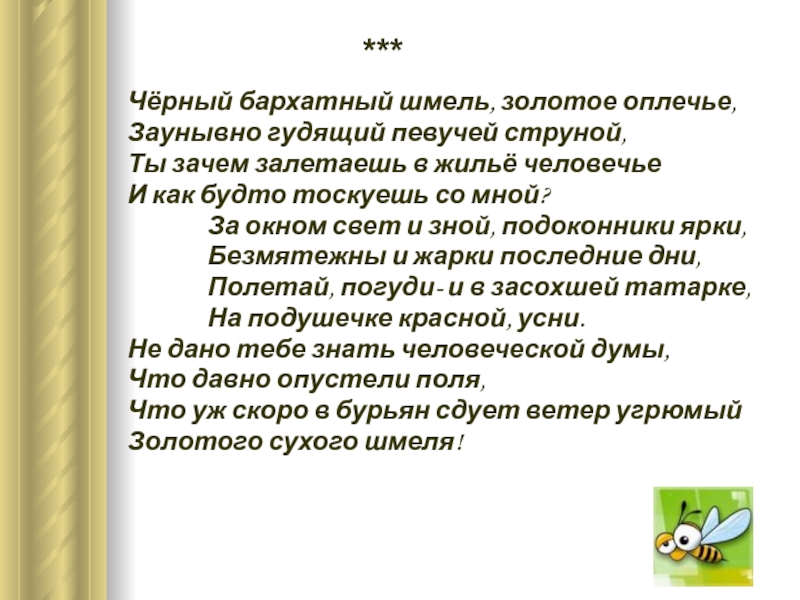 ***

Чёрный бархатный шмель, золотое оплечье,
Заунывно гудящий певучей струной,
Ты зачем залетаешь в жильё человечье
И как будто тоскуешь со мной?
За окном свет и зной, подоконники ярки,
Безмятежны и жарки последние дни,
Полетай, погуди- и в засохшей татарке,
На подушечке красной, усни.
Не дано тебе знать человеческой думы,
Что давно опустели поля,
Что уж скоро в бурьян сдует ветер угрюмый
Золотого сухого шмеля!